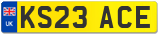 UK

KS23 ACE